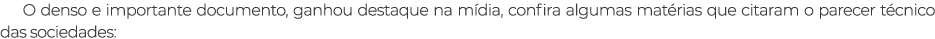 O denso e importante documento, ganhou destaque na mídia, confira algumas matérias que citaram o parecer técnico das sociedades: